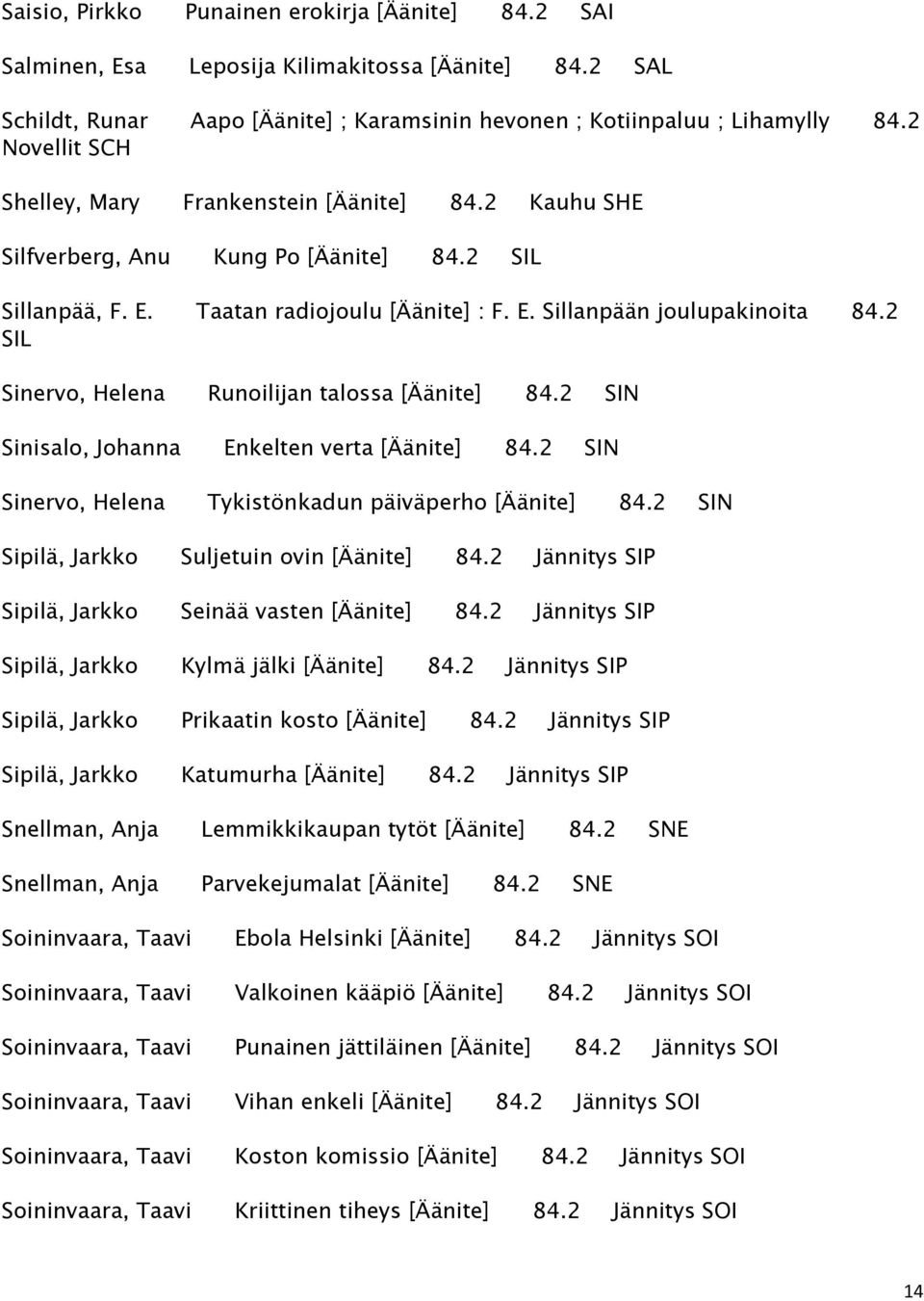 Saisio, Pirkko Punainen erokirja [Äänite] 84.2 SAI

Salminen, Esa Leposija Kilimakitossa [Äänite] 84.2 SAL

Schildt, Runar Aapo [Äänite] ; Karamsinin hevonen ; Kotiinpaluu ; Lihamylly 84.2 Novellit SCH

Shelley, Mary Frankenstein [Äänite] 84.2 Kauhu SHE

Silfverberg, Anu Kung Po [Äänite] 84.2 SIL

Sillanpää, F. E. Taatan radiojoulu [Äänite] : F. E. Sillanpään joulupakinoita 84.2 SIL

Sinervo, Helena Runoilijan talossa [Äänite] 84.2 SIN

Sinisalo, Johanna Enkelten verta [Äänite] 84.2 SIN

Sinervo, Helena Tykistönkadun päiväperho [Äänite] 84.2 SIN

Sipilä, Jarkko Suljetuin ovin [Äänite] 84.2 Jännitys SIP

Sipilä, Jarkko Seinää vasten [Äänite] 84.2 Jännitys SIP

Sipilä, Jarkko Kylmä jälki [Äänite] 84.2 Jännitys SIP

Sipilä, Jarkko Prikaatin kosto [Äänite] 84.2 Jännitys SIP

Sipilä, Jarkko Katumurha [Äänite] 84.2 Jännitys SIP

Snellman, Anja Lemmikkikaupan tytöt [Äänite] 84.2 SNE

Snellman, Anja Parvekejumalat [Äänite] 84.2 SNE

Soininvaara, Taavi Ebola Helsinki [Äänite] 84.2 Jännitys SOI

Soininvaara, Taavi Valkoinen kääpiö [Äänite] 84.2 Jännitys SOI

Soininvaara, Taavi Punainen jättiläinen [Äänite] 84.2 Jännitys SOI

Soininvaara, Taavi Vihan enkeli [Äänite] 84.2 Jännitys SOI

Soininvaara, Taavi Koston komissio [Äänite] 84.2 Jännitys SOI

Soininvaara, Taavi Kriittinen tiheys [Äänite] 84.2 Jännitys SOI

14